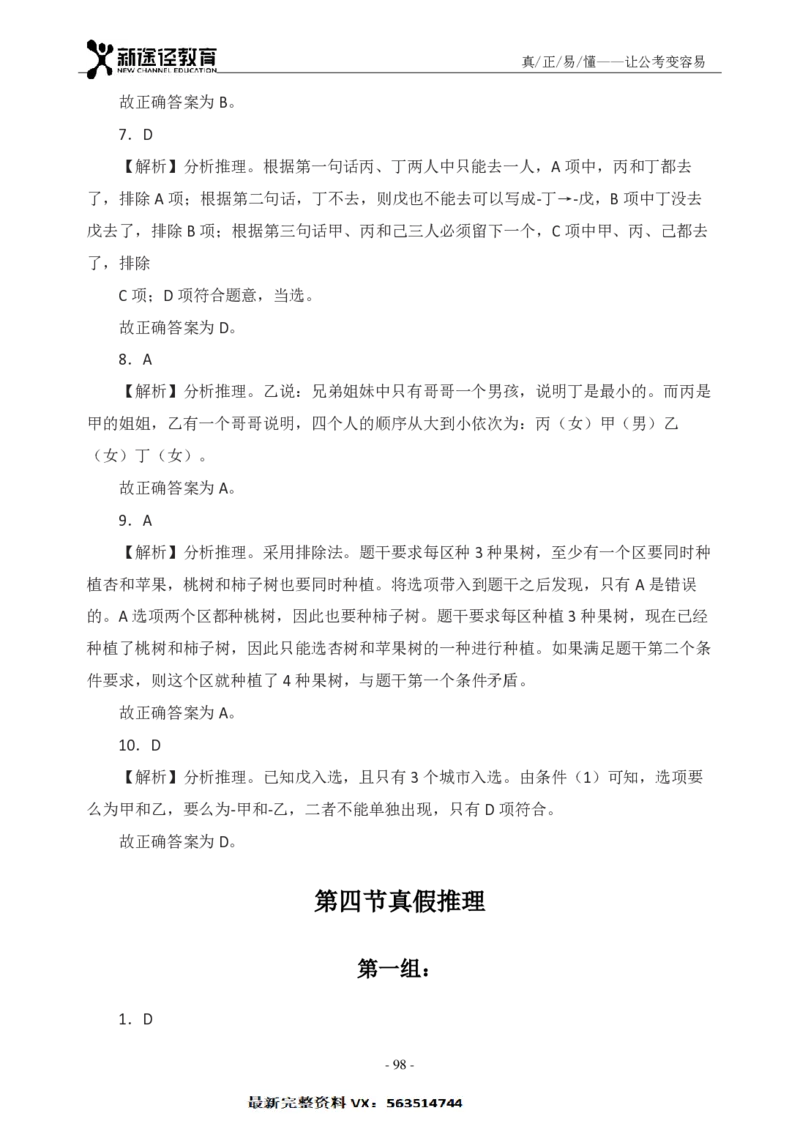 新途径教育
NEW CHANNEL EDUCATION

真/正/易/懂——让公考变容易

故正确答案为 B。

7. D

【解析】分析推理。根据第一句话丙、丁两人中只能去一人，A 项中，丙和丁都去了，排除 A 项；根据第二句话，丁不去，则戊也不能去可以写成-丁→-戊，B 项中丁没去戊去了，排除 B 项；根据第三句话甲、丙和己三人必须留下一个，C 项中甲、丙、己都去了，排除

C 项；D 项符合题意，当选。

故正确答案为 D。

8. A

【解析】分析推理。乙说：兄弟姐妹中只有哥哥一个男孩，说明丁是最小的。而丙是甲的姐姐，乙有一个哥哥说明，四个人的顺序从大到小依次为：丙（女）甲（男）乙（女）丁（女）。

故正确答案为 A。

9. A

【解析】分析推理。采用排除法。题干要求每区种 3 种果树，至少有一个区要同时种植杏和苹果，桃树和柿子树也要同时种植。将选项带入到题干之后发现，只有 A 是错误的。A 选项两个区都种桃树，因此也要种柿子树。题干要求每区种植 3 种果树，现在已经种植了桃树和柿子树，因此只能选杏树和苹果树的一种进行种植。如果满足题干第二个条件要求，则这个区就种植了 4 种果树，与题干第一个条件矛盾。

故正确答案为 A。

10. D

【解析】分析推理。已知戊入选，且只有 3 个城市入选。由条件（1）可知，选项要么为甲和乙，要么为-甲和-乙，二者不能单独出现，只有 D 项符合。

故正确答案为 D。

第四节真假推理

第一组：

1. D

- 98 -

最新完整资料 VX：563514744